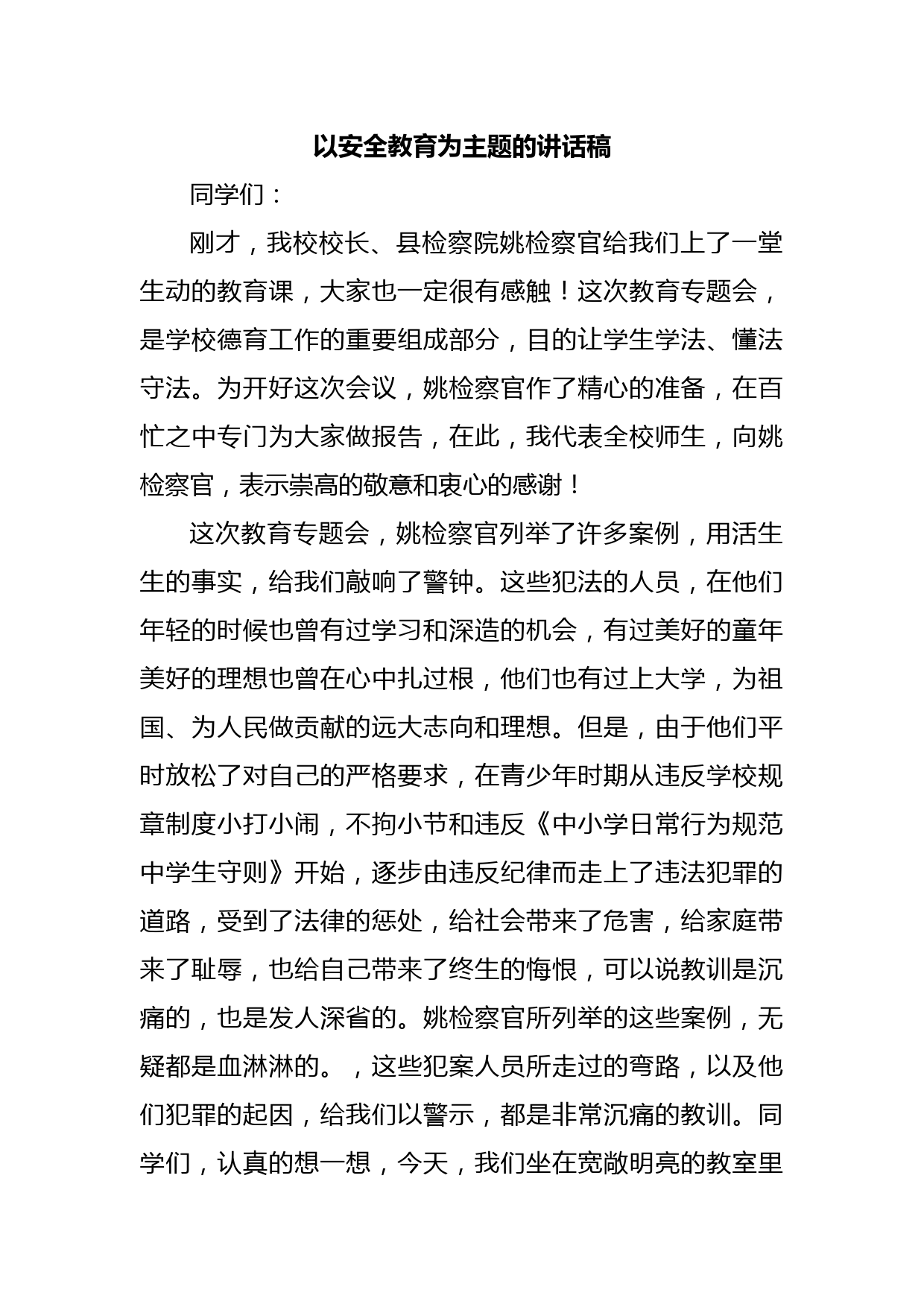 以安全教育为主题的讲话稿

同学们：

刚才，我校校长、县检察院姚检察官给我们上了一堂生动的教育课，大家也一定很有感触！这次教育专题会，是学校德育工作的重要组成部分，目的让学生学法、懂法守法。为开好这次会议，姚检察官作了精心的准备，在百忙之中专门为大家做报告，在此，我代表全校师生，向姚检察官，表示崇高的敬意和衷心的感谢！

这次教育专题会，姚检察官列举了许多案例，用活生生的事实，给我们敲响了警钟。这些犯法的人员，在他们年轻的时候也曾有过学习和深造的机会，有过美好的童年美好的理想也曾在心中扎过根，他们也有过上大学，为祖国、为人民做贡献的远大志向和理想。但是，由于他们平时放松了对自己的严格要求，在青少年时期从违反学校规章制度小打小闹，不拘小节和违反《中小学日常行为规范中学生守则》开始，逐步由违反纪律而走上了违法犯罪的道路，受到了法律的惩处，给社会带来了危害，给家庭带来了耻辱，也给自己带来了终生的悔恨，可以说教训是沉痛的，也是发人深省的。姚检察官所列举的这些案例，无疑都是血淋淋的。，这些犯案人员所走过的弯路，以及他们犯罪的起因，给我们以警示，都是非常沉痛的教训。同学们，认真的想一想，今天，我们坐在宽敞明亮的教室里